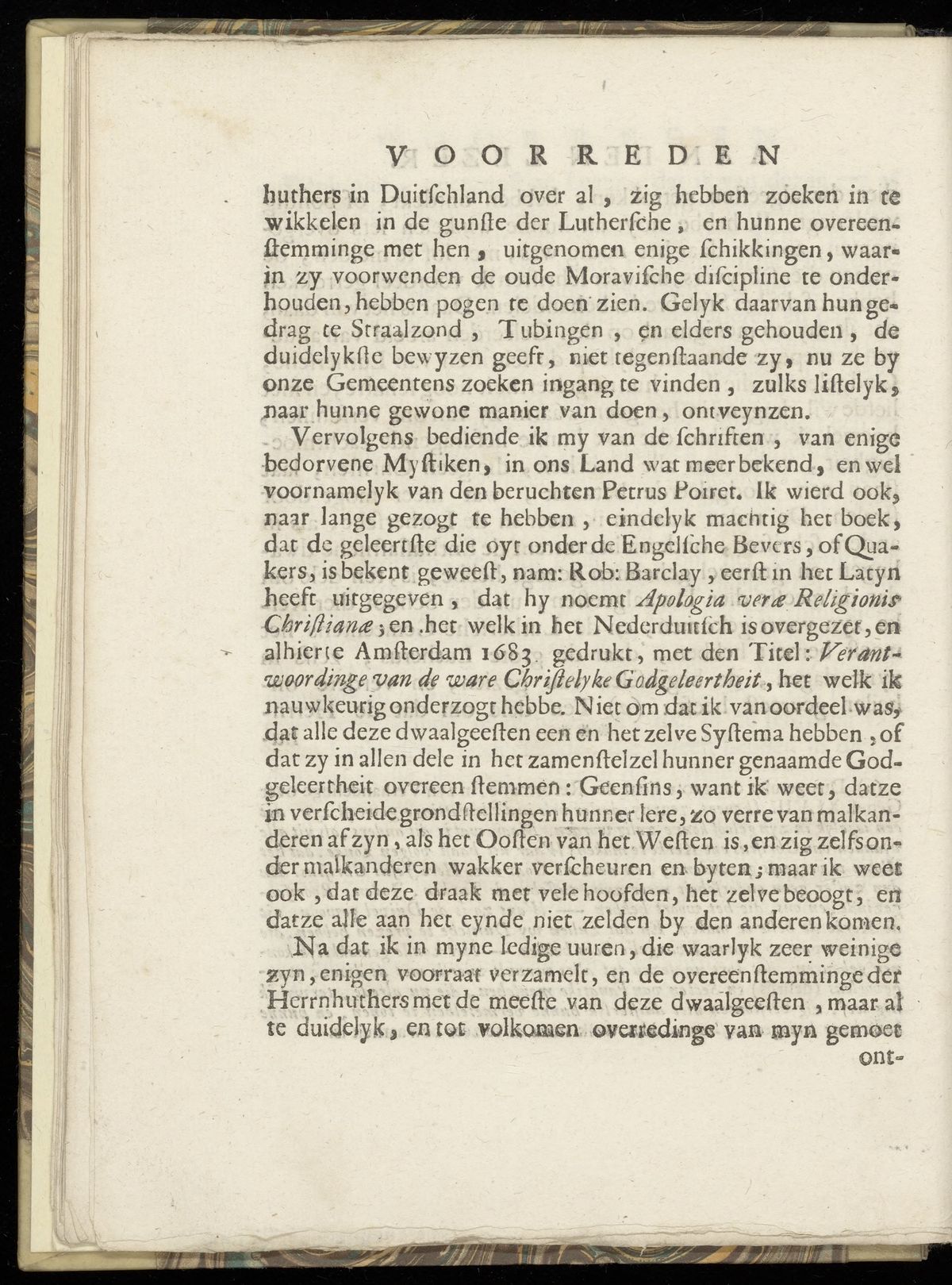 VOORREDEN

huthers in Duitſchland over al, zig hebben zoeken in te wikkelen in de gunſte der Lutherſche, en hunne overeenſtemminge met hen, uitgenomen enige ſchikkingen, waarin zy voorwenden de oude Moraviſche diſcipline te onderhouden, hebben pogen te doen zien. Gelyk daarvan hun gedrag te Straalzond, Tubingen, en elders gehouden, de duidelykſte bewyzen geeft, niet tegenſtaande zy, nu ze by onze Gemeentens zoeken ingang te vinden, zulks liſtelyk, naar hunne gewone manier van doen, ontveynzen.

Vervolgens bediende ik my van de ſchriften, van enige bedorvene Myſtiken, in ons Land wat meer bekend, en wel voornamelyk van den beruchten Petrus Poiret. Ik wierd ook, naar lange gezogt te hebben, eindelyk machtig het boek, dat de geleertſte die oyt onder de Engelſche Bevers, of Quakers, is bekent geweeſt, nam: Rob: Barclay, eerſt in het Latyn heeft uitgegeven, dat hy noemt Apologia veræ Religionis Chriſtianæ; en het welk in het Nederduitſch is overgezet, en alhier te Amſterdam 1683. gedrukt, met den Titel: Verantwoordinge van de ware Chriſtelyke Godgeleertheit, het welk ik nauwkeurig onderzogt hebbe. Niet om dat ik van oordeel was, dat alle deze dwaalgeeſten een en het zelve Syſtema hebben, of dat zy in allen dele in het zamenſtelzel hunner genaamde Godgeleertheit overeen ſtemmen: Geenſins, want ik weet, datze in verſcheide grondſtellingen hunner lere, zo verre van malkanderen af zyn, als het Ooſten van het Weſten is, en zig zelfs onder malkanderen wakker verſcheuren en byten; maar ik weet ook, dat deze draak met vele hoofden, het zelve beoogt, en datze alle aan het eynde niet zelden by den anderen komen.

Na dat ik in myne ledige uuren, die waarlyk zeer weinige zyn, enigen voorraat verzamelt, en de overeenſtemminge der Herrnhuthers met de meeſte van deze dwaalgeeſten, maar al te duidelyk, en tot volkomen overredinge van myn gemoet ont-